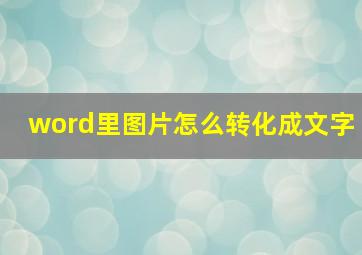 word里图片怎么转化成文字